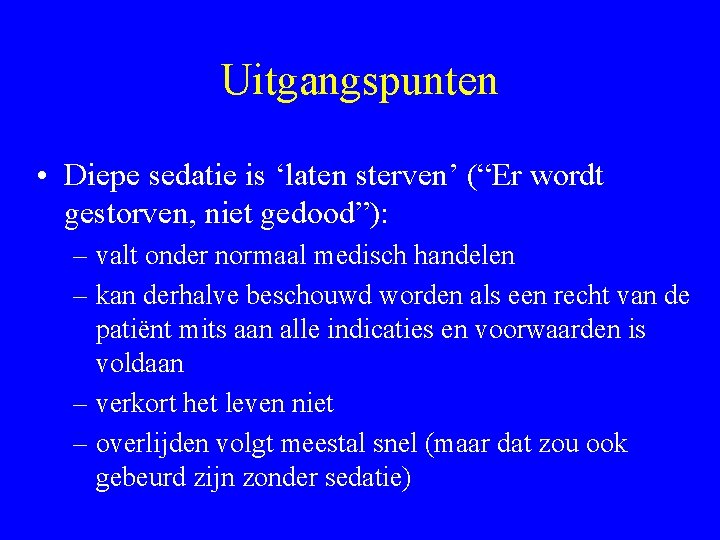 Uitgangspunten

• Diepe sedatie is ‘laten sterven’ (“Er wordt gestorven, niet gedood”):

– valt onder normaal medisch handelen

– kan derhalve beschouwd worden als een recht van de patiënt mits aan alle indicaties en voorwaarden is voldaan

– verkort het leven niet

– overlijden volgt meestal snel (maar dat zou ook gebeurd zijn zonder sedatie)